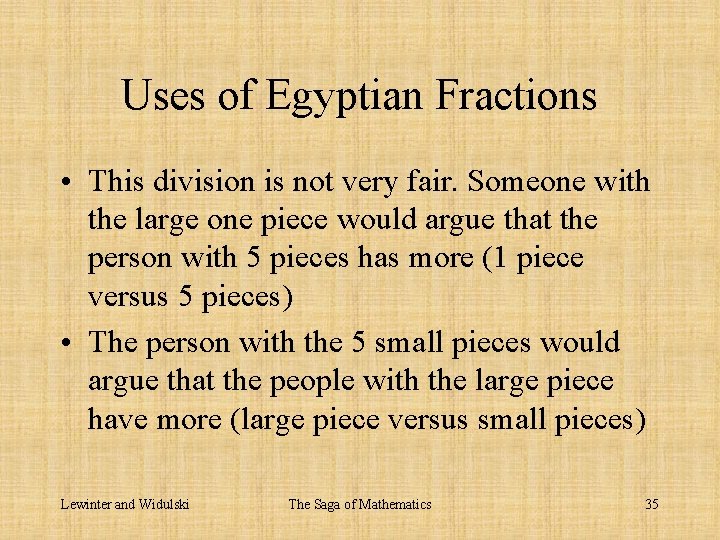 Uses of Egyptian Fractions

• This division is not very fair. Someone with the large one piece would argue that the person with 5 pieces has more (1 piece versus 5 pieces)

• The person with the 5 small pieces would argue that the people with the large piece have more (large piece versus small pieces)

Lewinter and Widulski The Saga of Mathematics 35